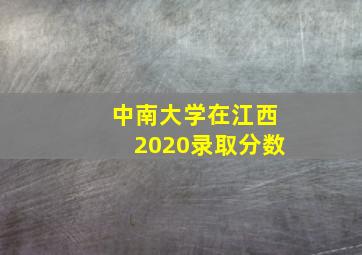 中南大学在江西
2020录取分数